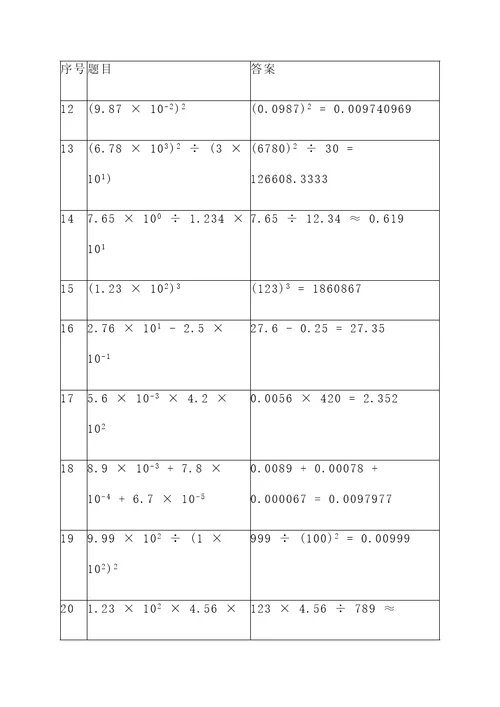 | 序号 | 题目 | 答案 |
|---|---|---|
| 12 | $(9.87 \times 10^{-2})^2$ | $(0.0987)^2 = 0.009740969$ |
| 13 | $(6.78 \times 10^3)^2 \div (3 \times 10^1)$ | $(6780)^2 \div 30 = 126608.3333$ |
| 14 | $7.65 \times 10^0 \div 1.234 \times 10^1$ | $7.65 \div 12.34 \approx 0.619$ |
| 15 | $(1.23 \times 10^2)^3$ | $(123)^3 = 1860867$ |
| 16 | $2.76 \times 10^1 - 2.5 \times 10^{-1}$ | $27.6 - 0.25 = 27.35$ |
| 17 | $5.6 \times 10^{-3} \times 4.2 \times 10^2$ | $0.0056 \times 420 = 2.352$ |
| 18 | $8.9 \times 10^{-3} + 7.8 \times 10^{-4} + 6.7 \times 10^{-5}$ | $0.0089 + 0.00078 + 0.000067 = 0.0097977$ |
| 19 | $9.99 \times 10^2 \div (1 \times 10^2)^2$ | $999 \div (100)^2 = 0.00999$ |
| 20 | $1.23 \times 10^2 \times 4.56 \times$ | $123 \times 4.56 \div 789 \approx$ |